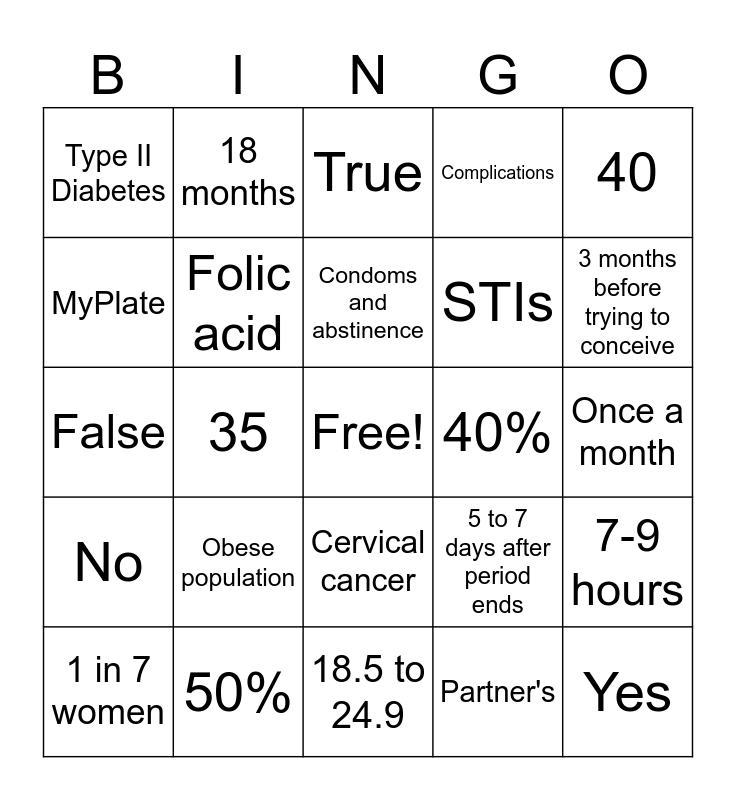 | B | I | N | G | O |
|---|---|---|---|---|
| Type II Diabetes | 18 months | True | Complications | 40 |
| MyPlate | Folic acid | Condoms and abstinence | STIs | 3 months before trying to conceive |
| False | 35 | Free! | 40% | Once a month |
| No | Obese population | Cervical cancer | 5 to 7 days after period ends | 7-9 hours |
| 1 in 7 women | 50% | 18.5 to 24.9 | Partner's | Yes |